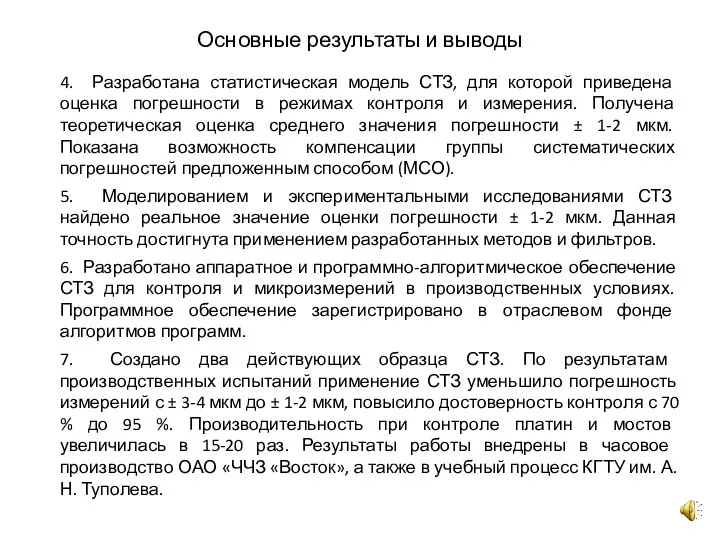 Основные результаты и выводы

4. Разработана статистическая модель СТЗ, для которой приведена оценка погрешности в режимах контроля и измерения. Получена теоретическая оценка среднего значения погрешности ± 1-2 мкм. Показана возможность компенсации группы систематических погрешностей предложенным способом (МСО).

5. Моделированием и экспериментальными исследованиями СТЗ найдено реальное значение оценки погрешности ± 1-2 мкм. Данная точность достигнута применением разработанных методов и фильтров.

6. Разработано аппаратное и программно-алгоритмическое обеспечение СТЗ для контроля и микроизмерений в производственных условиях. Программное обеспечение зарегистрировано в отраслевом фонде алгоритмов программ.

7. Создано два действующих образца СТЗ. По результатам производственных испытаний применение СТЗ уменьшило погрешность измерений с ± 3-4 мкм до ± 1-2 мкм, повысило достоверность контроля с 70 % до 95 %. Производительность при контроле платин и мостов увеличилась в 15-20 раз. Результаты работы внедрены в часовое производство ОАО «ЧЧЗ «Восток», а также в учебный процесс КГТУ им. А. Н. Туполева.